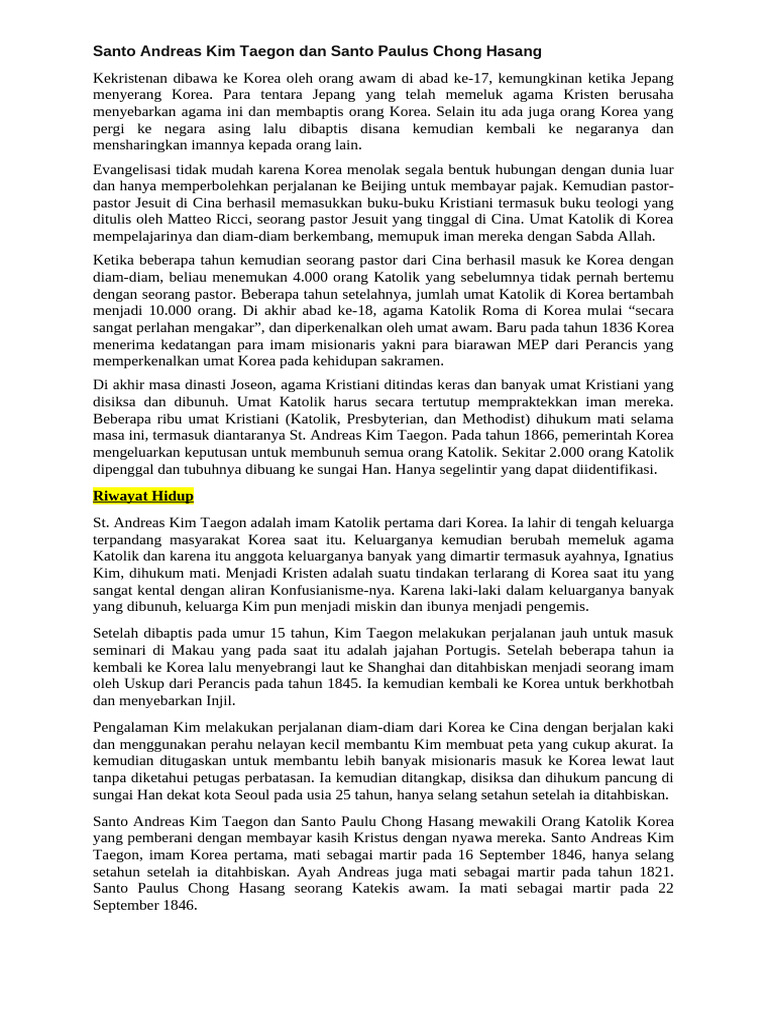 Santo Andreas Kim Taegon dan Santo Paulus Chong Hasang

Kekristenan dibawa ke Korea oleh orang awam di abad ke-17, kemungkinan ketika Jepang menyerang Korea. Para tentara Jepang yang telah memeluk agama Kristen berusaha menyebarkan agama ini dan membaptis orang Korea. Selain itu ada juga orang Korea yang pergi ke negara asing lalu dibaptis disana kemudian kembali ke negaranya dan mensharingkan imannya kepada orang lain.

Evangelisasi tidak mudah karena Korea menolak segala bentuk hubungan dengan dunia luar dan hanya memperbolehkan perjalanan ke Beijing untuk membayar pajak. Kemudian pastor-pastor Jesuit di Cina berhasil memasukkan buku-buku Kristiani termasuk buku teologi yang ditulis oleh Matteo Ricci, seorang pastor Jesuit yang tinggal di Cina. Umat Katolik di Korea mempelajarinya dan diam-diam berkembang, memupuk iman mereka dengan Sabda Allah.

Ketika beberapa tahun kemudian seorang pastor dari Cina berhasil masuk ke Korea dengan diam-diam, beliau menemukan 4.000 orang Katolik yang sebelumnya tidak pernah bertemu dengan seorang pastor. Beberapa tahun setelahnya, jumlah umat Katolik di Korea bertambah menjadi 10.000 orang. Di akhir abad ke-18, agama Katolik Roma di Korea mulai “secara sangat perlahan mengakar”, dan diperkenalkan oleh umat awam. Baru pada tahun 1836 Korea menerima kedatangan para imam misionaris yakni para biarawan MEP dari Perancis yang memperkenalkan umat Korea pada kehidupan sakramen.

Di akhir masa dinasti Joseon, agama Kristiani ditindas keras dan banyak umat Kristiani yang disiksa dan dibunuh. Umat Katolik harus secara tertutup mempraktekkan iman mereka. Beberapa ribu umat Kristiani (Katolik, Presbyterian, dan Methodist) dihukum mati selama masa ini, termasuk diantaranya St. Andreas Kim Taegon. Pada tahun 1866, pemerintah Korea mengeluarkan keputusan untuk membunuh semua orang Katolik. Sekitar 2.000 orang Katolik dipenggal dan tubuhnya dibuang ke sungai Han. Hanya segelintir yang dapat diidentifikasi.

Riwayat Hidup

St. Andreas Kim Taegon adalah imam Katolik pertama dari Korea. Ia lahir di tengah keluarga terpandang masyarakat Korea saat itu. Keluarganya kemudian berubah memeluk agama Katolik dan karena itu anggota keluarganya banyak yang dimartir termasuk ayahnya, Ignatius Kim, dihukum mati. Menjadi Kristen adalah suatu tindakan terlarang di Korea saat itu yang sangat kental dengan aliran Konfusianisme-nya. Karena laki-laki dalam keluarganya banyak yang dibunuh, keluarga Kim pun menjadi miskin dan ibunya menjadi pengemis.

Setelah dibaptis pada umur 15 tahun, Kim Taegon melakukan perjalanan jauh untuk masuk seminari di Makau yang pada saat itu adalah jajahan Portugis. Setelah beberapa tahun ia kembali ke Korea lalu menyebrangi laut ke Shanghai dan ditahbiskan menjadi seorang imam oleh Uskup dari Perancis pada tahun 1845. Ia kemudian kembali ke Korea untuk berkhotbah dan menyebarkan Injil.

Pengalaman Kim melakukan perjalanan diam-diam dari Korea ke Cina dengan berjalan kaki dan menggunakan perahu nelayan kecil membantu Kim membuat peta yang cukup akurat. Ia kemudian ditugaskan untuk membantu lebih banyak misionaris masuk ke Korea lewat laut tanpa diketahui petugas perbatasan. Ia kemudian ditangkap, disiksa dan dihukum pancung di sungai Han dekat kota Seoul pada usia 25 tahun, hanya selang setahun setelah ia ditahbiskan.

Santo Andreas Kim Taegon dan Santo Paulu Chong Hasang mewakili Orang Katolik Korea yang pemberani dengan membayar kasih Kristus dengan nyawa mereka. Santo Andreas Kim Taegon, imam Korea pertama, mati sebagai martir pada 16 September 1846, hanya selang setahun setelah ia ditahbiskan. Ayah Andreas juga mati sebagai martir pada tahun 1821. Santo Paulus Chong Hasang seorang Katekis awam. Ia mati sebagai martir pada 22 September 1846.